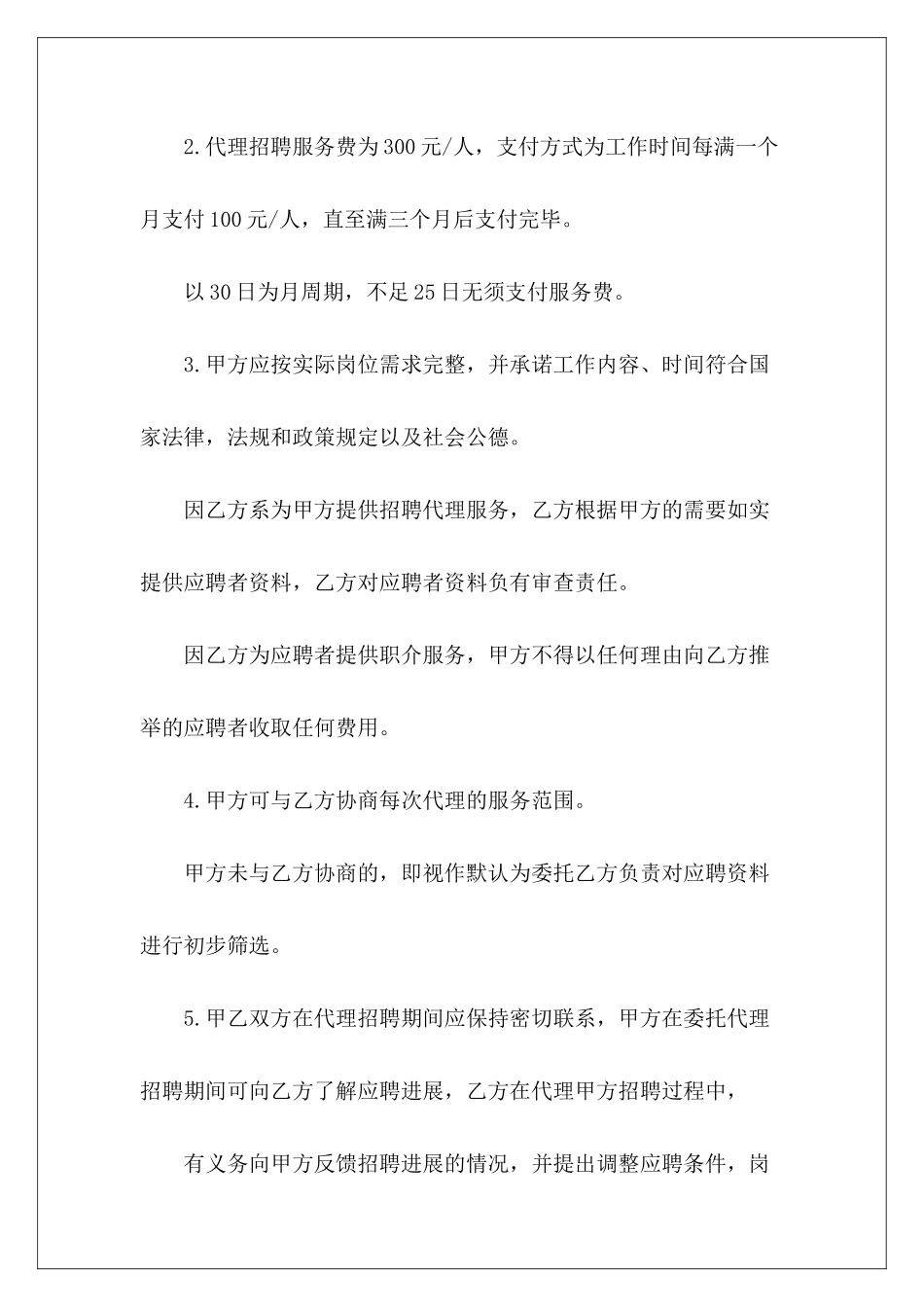 2.代理招聘服务费为300元/人，支付方式为工作时间每满一个月支付100元/人，直至满三个月后支付完毕。

以30日为月周期，不足25日无须支付服务费。

3.甲方应按实际岗位需求完整，并承诺工作内容、时间符合国家法律，法规和政策规定以及社会公德。

因乙方系为甲方提供招聘代理服务，乙方根据甲方的需要如实提供应聘者资料，乙方对应聘者资料负有审查责任。

因乙方为应聘者提供职介服务，甲方不得以任何理由向乙方推举的应聘者收取任何费用。

4.甲方可与乙方协商每次代理的服务范围。

甲方未与乙方协商的，即视作默认为委托乙方负责对应聘资料进行初步筛选。

5.甲乙双方在代理招聘期间应保持密切联系，甲方在委托代理招聘期间可向乙方了解应聘进展，乙方在代理甲方招聘过程中，

有义务向甲方反馈招聘进展的情况，并提出调整应聘条件，岗